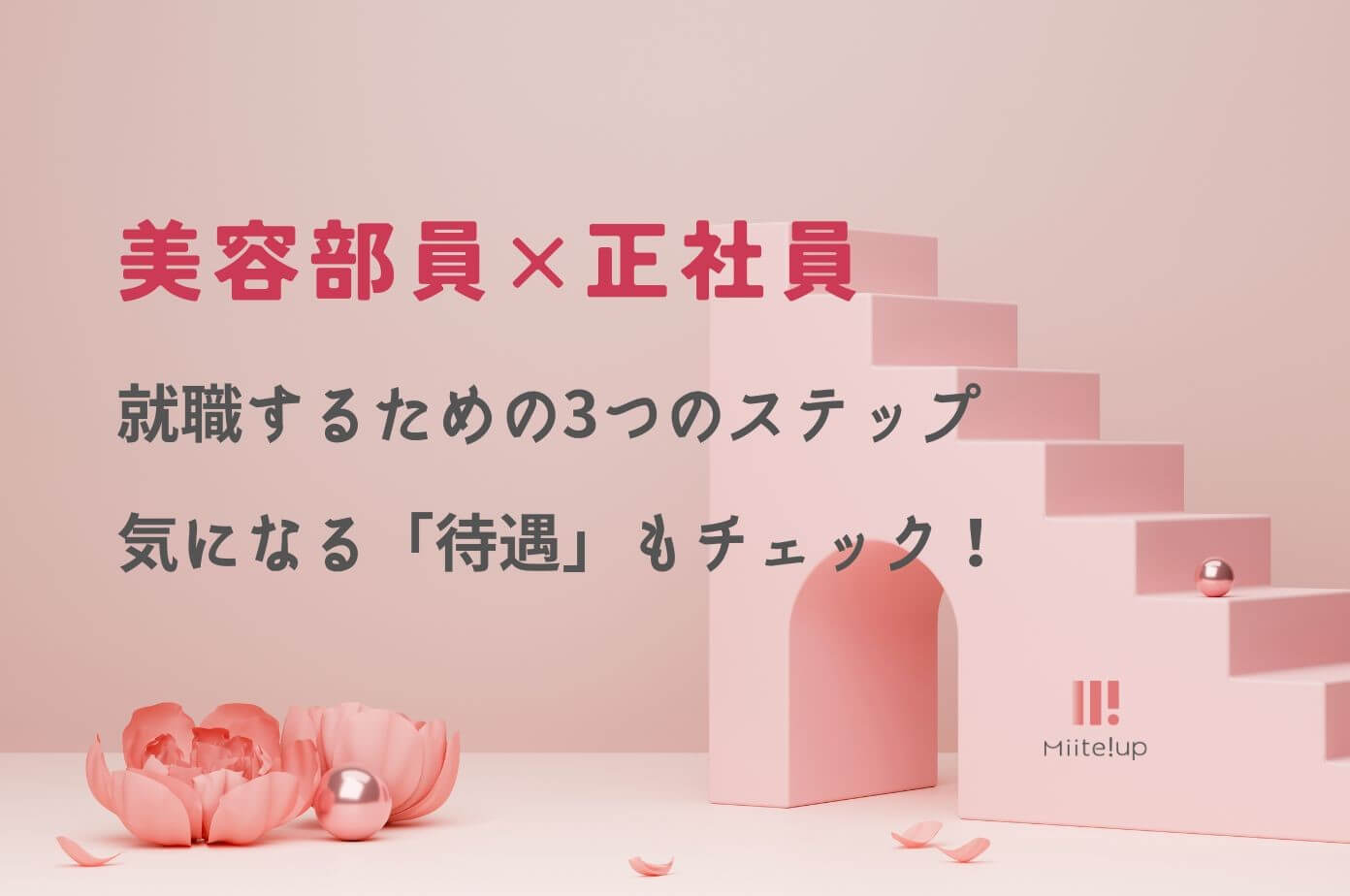 美容部員×正社員

就職するための3つのステップ

気になる「待遇」もチェック！

Miite!up